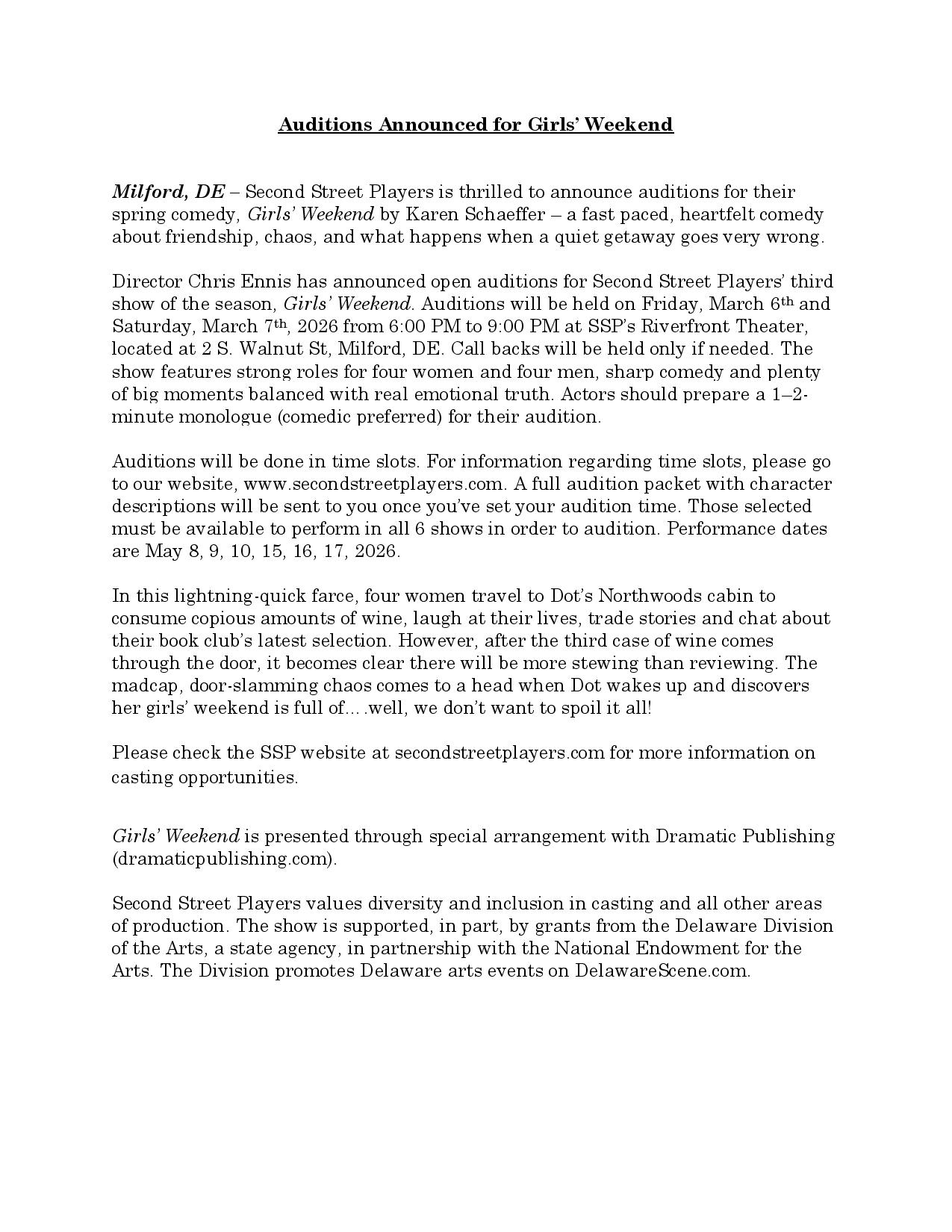 Auditions Announced for Girls' Weekend

Milford, DE – Second Street Players is thrilled to announce auditions for their spring comedy, Girls' Weekend by Karen Schaeffer – a fast paced, heartfelt comedy about friendship, chaos, and what happens when a quiet getaway goes very wrong.

Director Chris Ennis has announced open auditions for Second Street Players' third show of the season, Girls' Weekend. Auditions will be held on Friday, March 6th and Saturday, March 7th, 2026 from 6:00 PM to 9:00 PM at SSP's Riverfront Theater, located at 2 S. Walnut St, Milford, DE. Call backs will be held only if needed. The show features strong roles for four women and four men, sharp comedy and plenty of big moments balanced with real emotional truth. Actors should prepare a 1–2-minute monologue (comedic preferred) for their audition.

Auditions will be done in time slots. For information regarding time slots, please go to our website, www.secondstreetplayers.com. A full audition packet with character descriptions will be sent to you once you've set your audition time. Those selected must be available to perform in all 6 shows in order to audition. Performance dates are May 8, 9, 10, 15, 16, 17, 2026.

In this lightning-quick farce, four women travel to Dot's Northwoods cabin to consume copious amounts of wine, laugh at their lives, trade stories and chat about their book club's latest selection. However, after the third case of wine comes through the door, it becomes clear there will be more stewing than reviewing. The madcap, door-slamming chaos comes to a head when Dot wakes up and discovers her girls' weekend is full of….well, we don't want to spoil it all!

Please check the SSP website at secondstreetplayers.com for more information on casting opportunities.

Girls' Weekend is presented through special arrangement with Dramatic Publishing (dramaticpublishing.com).

Second Street Players values diversity and inclusion in casting and all other areas of production. The show is supported, in part, by grants from the Delaware Division of the Arts, a state agency, in partnership with the National Endowment for the Arts. The Division promotes Delaware arts events on DelawareScene.com.